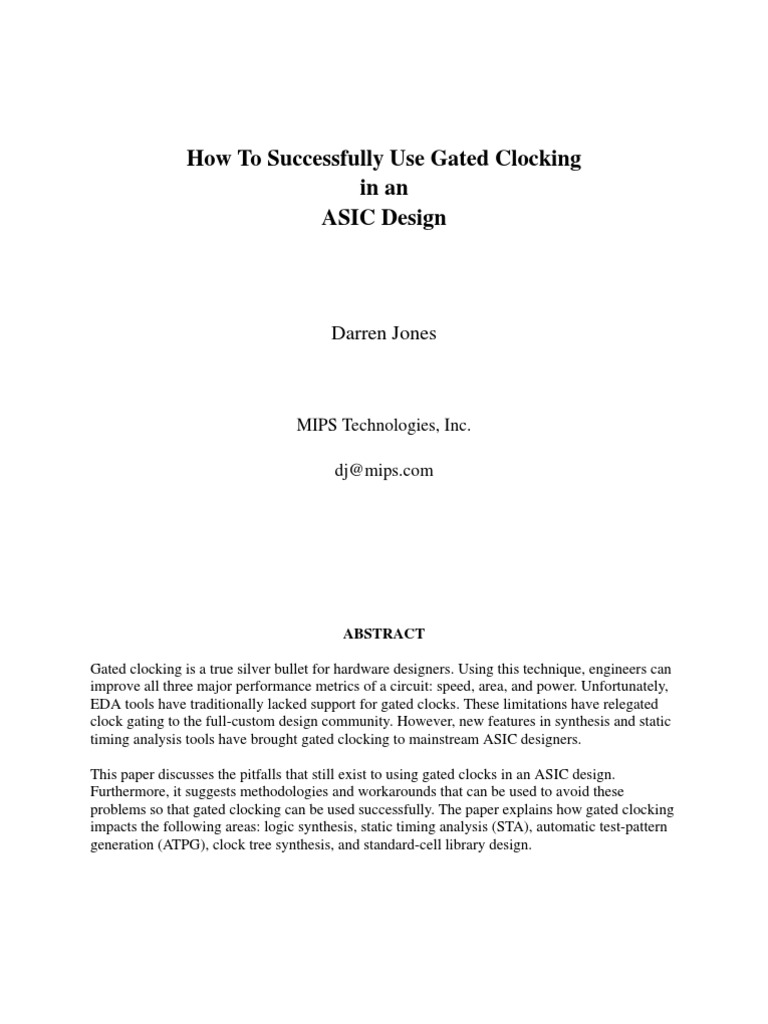 How To Successfully Use Gated Clocking
in an
ASIC Design

Darren Jones

MIPS Technologies, Inc.

dj@mips.com

ABSTRACT

Gated clocking is a true silver bullet for hardware designers. Using this technique, engineers can improve all three major performance metrics of a circuit: speed, area, and power. Unfortunately, EDA tools have traditionally lacked support for gated clocks. These limitations have relegated clock gating to the full-custom design community. However, new features in synthesis and static timing analysis tools have brought gated clocking to mainstream ASIC designers.

This paper discusses the pitfalls that still exist to using gated clocks in an ASIC design. Furthermore, it suggests methodologies and workarounds that can be used to avoid these problems so that gated clocking can be used successfully. The paper explains how gated clocking impacts the following areas: logic synthesis, static timing analysis (STA), automatic test-pattern generation (ATPG), clock tree synthesis, and standard-cell library design.